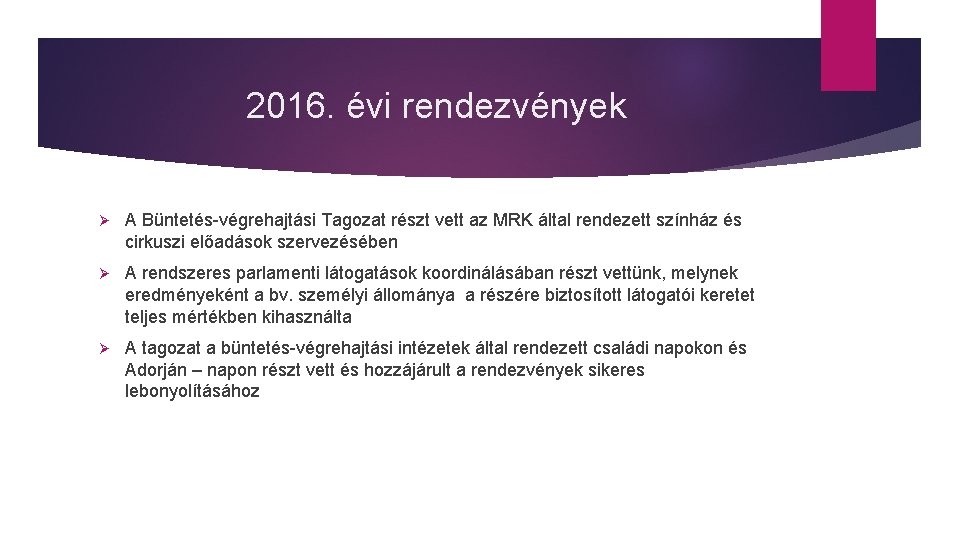 2016. évi rendezvények

➢ A Büntetés-végrehajtási Tagozat részt vett az MRK által rendezett színház és cirkuszi előadások szervezésében

➢ A rendszeres parlamenti látogatások koordinálásában részt vettünk, melynek eredményeként a bv. személyi állománya a részére biztosított látogatói keretet teljes mértékben kihasználta

➢ A tagozat a büntetés-végrehajtási intézetek által rendezett családi napokon és Adorján – napon részt vett és hozzájárult a rendezvények sikeres lebonyolításához